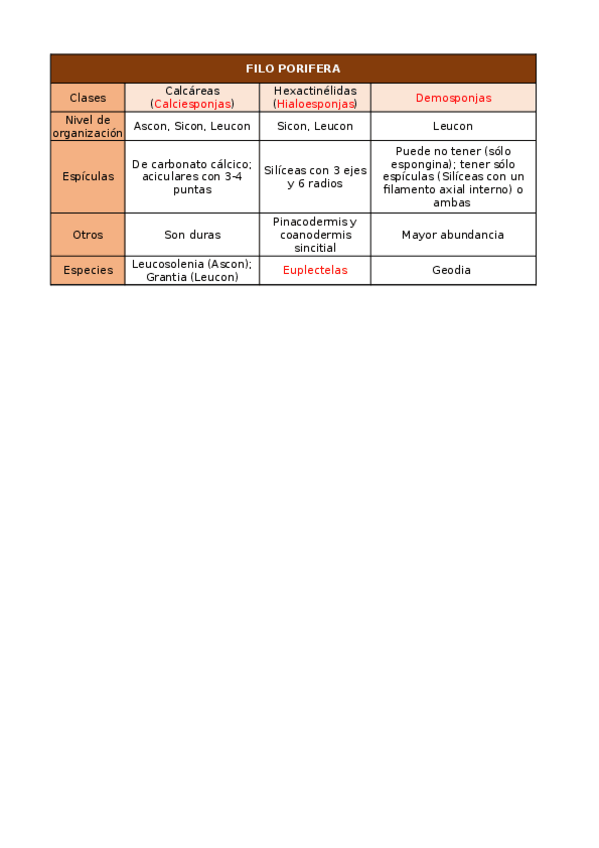 | FILO PORIFERA | | | |
|---|---|---|---|
| Clases | Calcáreas (Calciesponjas) | Hexactinélidas (Hialoesponjas) | Demosponjas |
| Nivel de organización | Ascon, Sicon, Leucon | Sicon, Leucon | Leucon |
| Espículas | De carbonato cálcico; aciculares con 3-4 puntas | Silíceas con 3 ejes y 6 radios | Puede no tener (sólo espongina); tener sólo espículas (Silíceas con un filamento axial interno) o ambas |
| Otros | Son duras | Pinacodermis y coanodermis sincitial | Mayor abundancia |
| Especies | Leucosolenia (Ascon); Grantia (Leucon) | Euplectelas | Geodia |